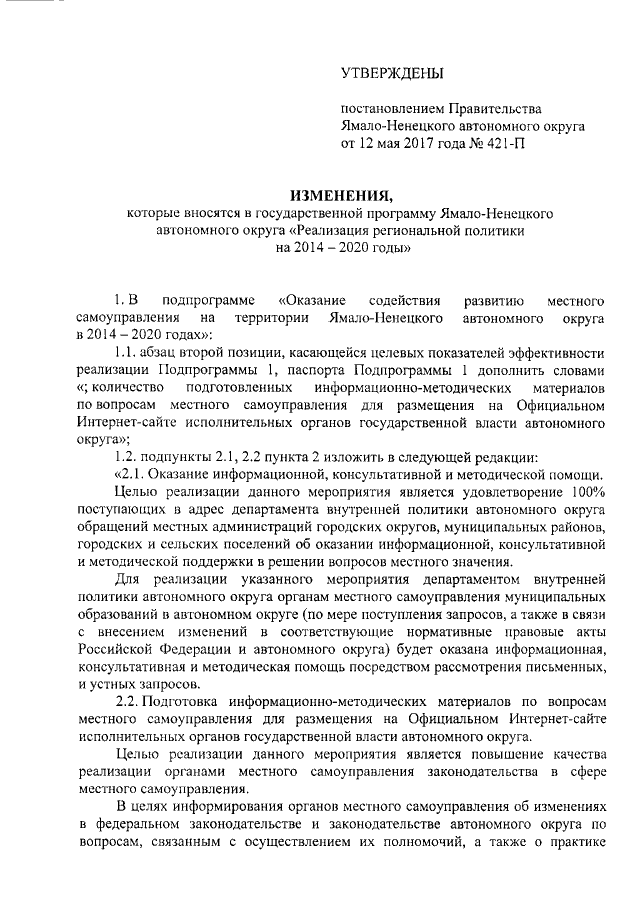 УТВЕРЖДЕНЫ

постановлением Правительства Ямало-Ненецкого автономного округа от 12 мая 2017 года № 421-П

ИЗМЕНЕНИЯ,
которые вносятся в государственной программу Ямало-Ненецкого автономного округа «Реализация региональной политики на 2014 – 2020 годы»

1. В подпрограмме «Оказание содействия развитию местного самоуправления на территории Ямало-Ненецкого автономного округа в 2014 – 2020 годах»:

1.1. абзац второй позиции, касающейся целевых показателей эффективности реализации Подпрограммы 1, паспорта Подпрограммы 1 дополнить словами «; количество подготовленных информационно-методических материалов по вопросам местного самоуправления для размещения на Официальном Интернет-сайте исполнительных органов государственной власти автономного округа»;

1.2. подпункты 2.1, 2.2 пункта 2 изложить в следующей редакции:

«2.1. Оказание информационной, консультативной и методической помощи.

Целью реализации данного мероприятия является удовлетворение 100% поступающих в адрес департамента внутренней политики автономного округа обращений местных администраций городских округов, муниципальных районов, городских и сельских поселений об оказании информационной, консультативной и методической поддержки в решении вопросов местного значения.

Для реализации указанного мероприятия департаментом внутренней политики автономного округа органам местного самоуправления муниципальных образований в автономном округе (по мере поступления запросов, а также в связи с внесением изменений в соответствующие нормативные правовые акты Российской Федерации и автономного округа) будет оказана информационная, консультативная и методическая помощь посредством рассмотрения письменных, и устных запросов.

2.2. Подготовка информационно-методических материалов по вопросам местного самоуправления для размещения на Официальном Интернет-сайте исполнительных органов государственной власти автономного округа.

Целью реализации данного мероприятия является повышение качества реализации органами местного самоуправления законодательства в сфере местного самоуправления.

В целях информирования органов местного самоуправления об изменениях в федеральном законодательстве и законодательстве автономного округа по вопросам, связанным с осуществлением их полномочий, а также о практике